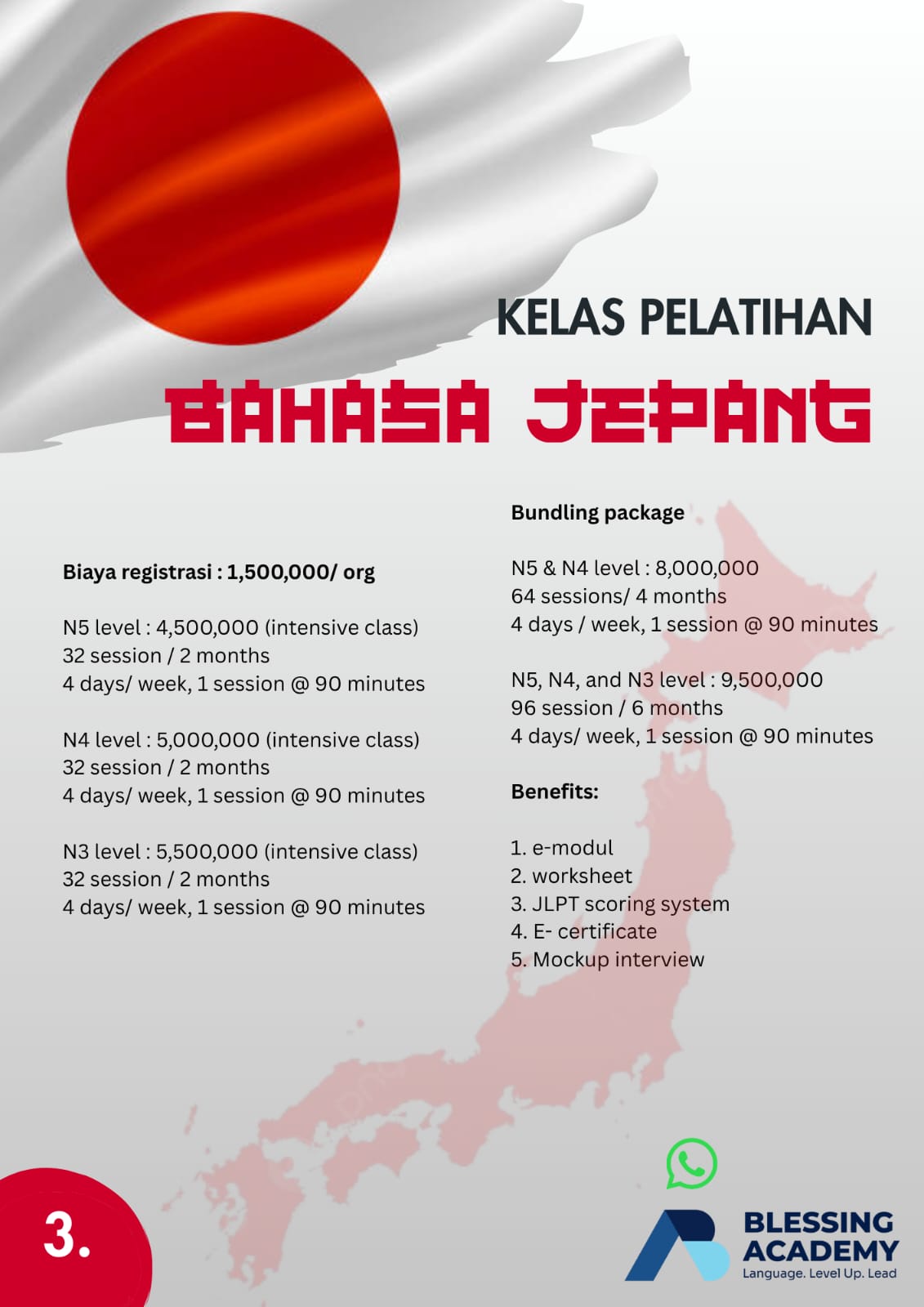 KELAS PELATIHAN
BAHASA JEPANG

Biaya registrasi : 1,500,000/ org

N5 level : 4,500,000 (intensive class)
32 session / 2 months
4 days/ week, 1 session @ 90 minutes

N4 level : 5,000,000 (intensive class)
32 session / 2 months
4 days/ week, 1 session @ 90 minutes

N3 level : 5,500,000 (intensive class)
32 session / 2 months
4 days/ week, 1 session @ 90 minutes

Bundling package

N5 & N4 level : 8,000,000
64 sessions/ 4 months
4 days / week, 1 session @ 90 minutes

N5, N4, and N3 level : 9,500,000
96 session / 6 months
4 days/ week, 1 session @ 90 minutes

Benefits:

1. e-modul
2. worksheet
3. JLPT scoring system
4. E- certificate
5. Mockup interview

3.

BLESSING ACADEMY
Language. Level Up. Lead